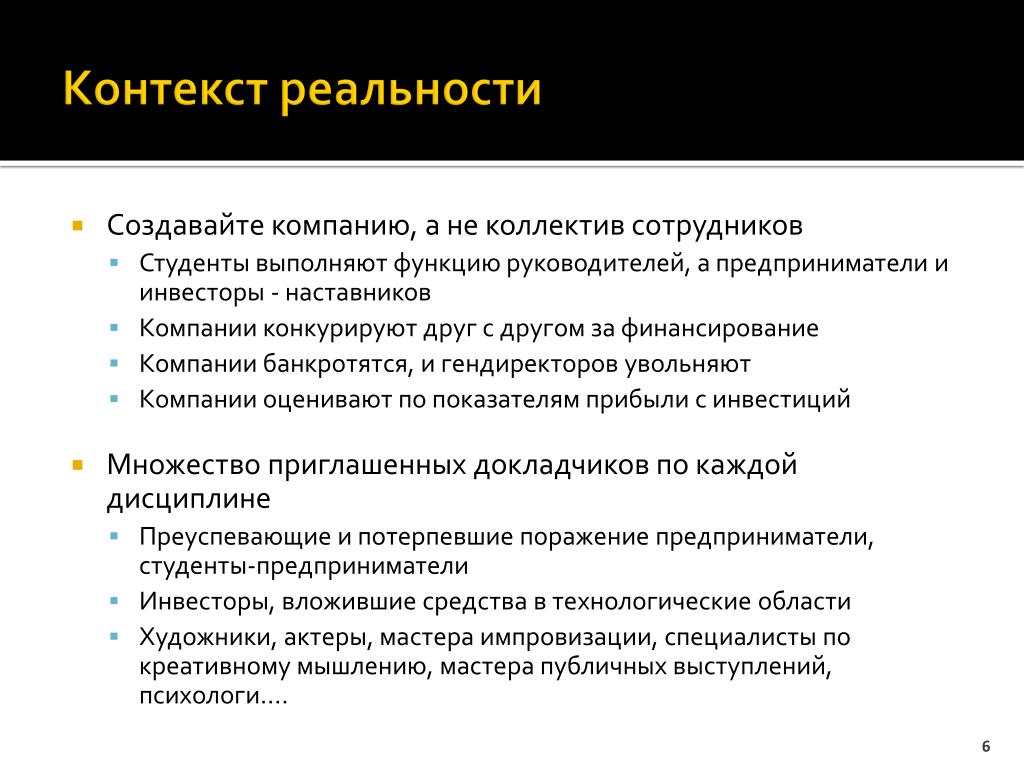 Контекст реальности

▪ Создавайте компанию, а не коллектив сотрудников
 ▪ Студенты выполняют функцию руководителей, а предприниматели и инвесторы - наставников
 ▪ Компании конкурируют друг с другом за финансирование
 ▪ Компании банкротятся, и гендиректоров увольняют
 ▪ Компании оценивают по показателям прибыли с инвестиций

▪ Множество приглашенных докладчиков по каждой дисциплине
 ▪ Преуспевающие и потерпевшие поражение предприниматели, студенты-предприниматели
 ▪ Инвесторы, вложившие средства в технологические области
 ▪ Художники, актеры, мастера импровизации, специалисты по креативному мышлению, мастера публичных выступлений, психологи….

6